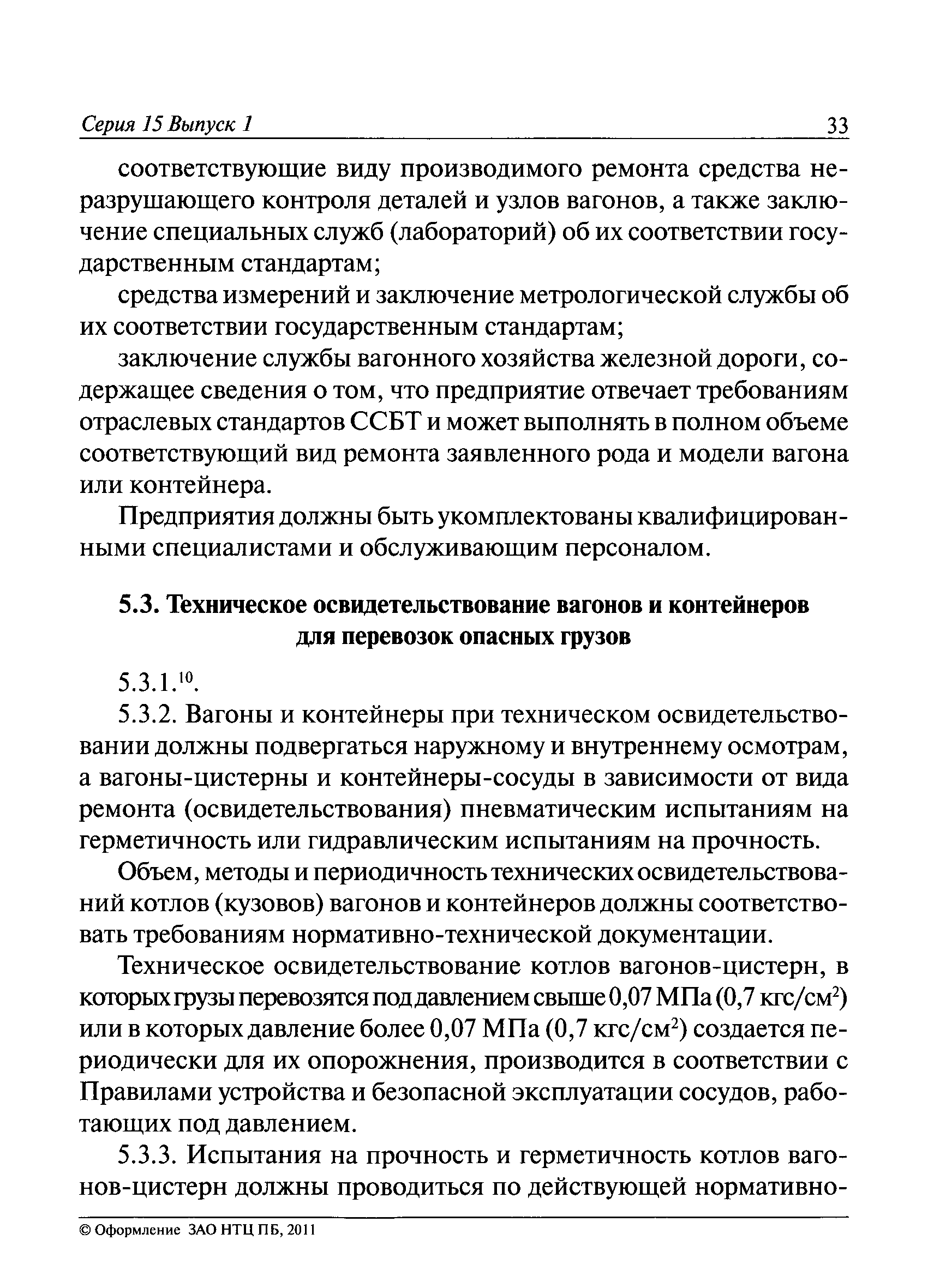 Серия 15 Выпуск 1 33

соответствующие виду производимого ремонта средства неразрушающего контроля деталей и узлов вагонов, а также заключение специальных служб (лабораторий) об их соответствии государственным стандартам;

средства измерений и заключение метрологической службы об их соответствии государственным стандартам;

заключение службы вагонного хозяйства железной дороги, содержащее сведения о том, что предприятие отвечает требованиям отраслевых стандартов ССБТ и может выполнять в полном объеме соответствующий вид ремонта заявленного рода и модели вагона или контейнера.

Предприятия должны быть укомплектованы квалифицированными специалистами и обслуживающим персоналом.

5.3. Техническое освидетельствование вагонов и контейнеров для перевозок опасных грузов

5.3.1.$^{10}$.

5.3.2. Вагоны и контейнеры при техническом освидетельствовании должны подвергаться наружному и внутреннему осмотрам, а вагоны-цистерны и контейнеры-сосуды в зависимости от вида ремонта (освидетельствования) пневматическим испытаниям на герметичность или гидравлическим испытаниям на прочность.

Объем, методы и периодичность технических освидетельствований котлов (кузовов) вагонов и контейнеров должны соответствовать требованиям нормативно-технической документации.

Техническое освидетельствование котлов вагонов-цистерн, в которых грузы перевозятся под давлением свыше 0,07 МПа (0,7 кгс/см$^2$) или в которых давление более 0,07 МПа (0,7 кгс/см$^2$) создается периодически для их опорожнения, производится в соответствии с Правилами устройства и безопасной эксплуатации сосудов, работающих под давлением.

5.3.3. Испытания на прочность и герметичность котлов вагонов-цистерн должны проводиться по действующей нормативно-

© Оформление ЗАО НТЦ ПБ, 2011